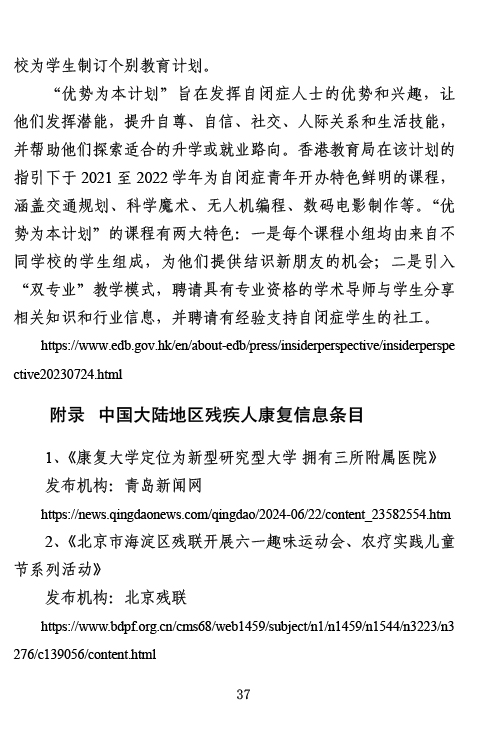 校为学生制订个别教育计划。

“优势为本计划”旨在发挥自闭症人士的优势和兴趣，让他们发挥潜能，提升自尊、自信、社交、人际关系和生活技能，并帮助他们探索适合的升学或就业路向。香港教育局在该计划的指引下于 2021 至 2022 学年为自闭症青年开办特色鲜明的课程，涵盖交通规划、科学魔术、无人机编程、数码电影制作等。“优势为本计划”的课程有两大特色：一是每个课程小组均由来自不同学校的学生组成，为他们提供结识新朋友的机会；二是引入“双专业”教学模式，聘请具有专业资格的学术导师与学生分享相关知识和行业信息，并聘请有经验支持自闭症学生的社工。

https://www.edb.gov.hk/en/about-edb/press/insiderperspective/insiderperspective20230724.html

附录　中国大陆地区残疾人康复信息条目

1、《康复大学定位为新型研究型大学 拥有三所附属医院》

发布机构：青岛新闻网

https://news.qingdaonews.com/qingdao/2024-06/22/content_23582554.htm

2、《北京市海淀区残联开展六一趣味运动会、农疗实践儿童节系列活动》

发布机构：北京残联

https://www.bdpf.org.cn/cms68/web1459/subject/n1/n1459/n1544/n3223/n3276/c139056/content.html

37